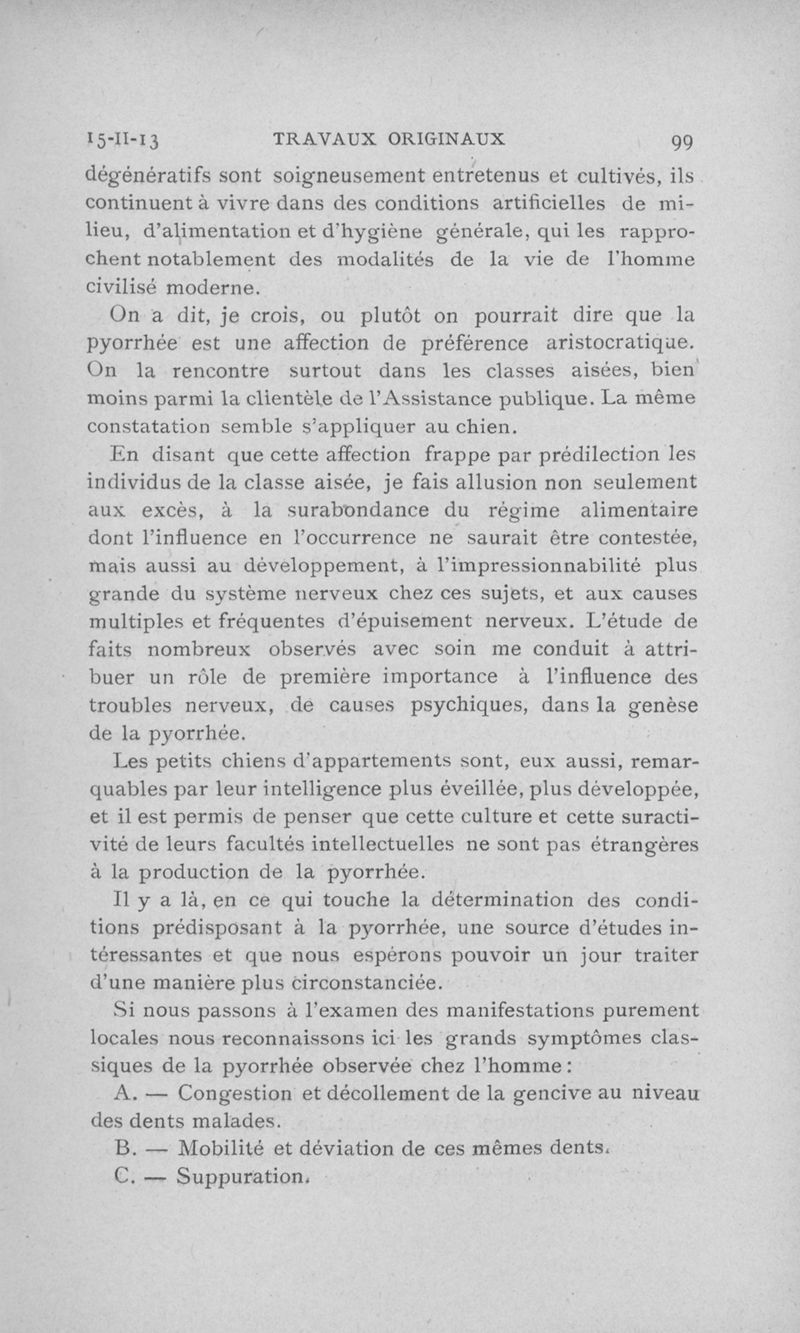 15-II-13 TRAVAUX ORIGINAUX 99

dégénératifs sont soigneusement entretenus et cultivés, ils continuent à vivre dans des conditions artificielles de milieu, d'alimentation et d'hygiène générale, qui les rapprochent notablement des modalités de la vie de l'homme civilisé moderne.

On a dit, je crois, ou plutôt on pourrait dire que la pyorrhée est une affection de préférence aristocratique. On la rencontre surtout dans les classes aisées, bien moins parmi la clientèle de l'Assistance publique. La même constatation semble s'appliquer au chien.

En disant que cette affection frappe par prédilection les individus de la classe aisée, je fais allusion non seulement aux excès, à la surabondance du régime alimentaire dont l'influence en l'occurrence ne saurait être contestée, mais aussi au développement, à l'impressionnabilité plus grande du système nerveux chez ces sujets, et aux causes multiples et fréquentes d'épuisement nerveux. L'étude de faits nombreux observés avec soin me conduit à attribuer un rôle de première importance à l'influence des troubles nerveux, de causes psychiques, dans la genèse de la pyorrhée.

Les petits chiens d'appartements sont, eux aussi, remarquables par leur intelligence plus éveillée, plus développée, et il est permis de penser que cette culture et cette suractivité de leurs facultés intellectuelles ne sont pas étrangères à la production de la pyorrhée.

Il y a là, en ce qui touche la détermination des conditions prédisposant à la pyorrhée, une source d'études intéressantes et que nous espérons pouvoir un jour traiter d'une manière plus circonstanciée.

Si nous passons à l'examen des manifestations purement locales nous reconnaissons ici les grands symptômes classiques de la pyorrhée observée chez l'homme :

A. — Congestion et décollement de la gencive au niveau des dents malades.

B. — Mobilité et déviation de ces mêmes dents.

C. — Suppuration.